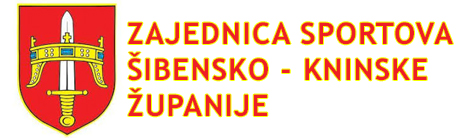 ZAJEDNICA SPORTOVA
ŠIBENSKO - KNINSKE
ŽUPANIJE